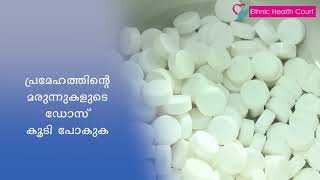 Ethnic Health Court

പ്രമേഹത്തിന്റെ
മരുന്നുകളുടെ
ഡോസ്
കൂടി പോകുക